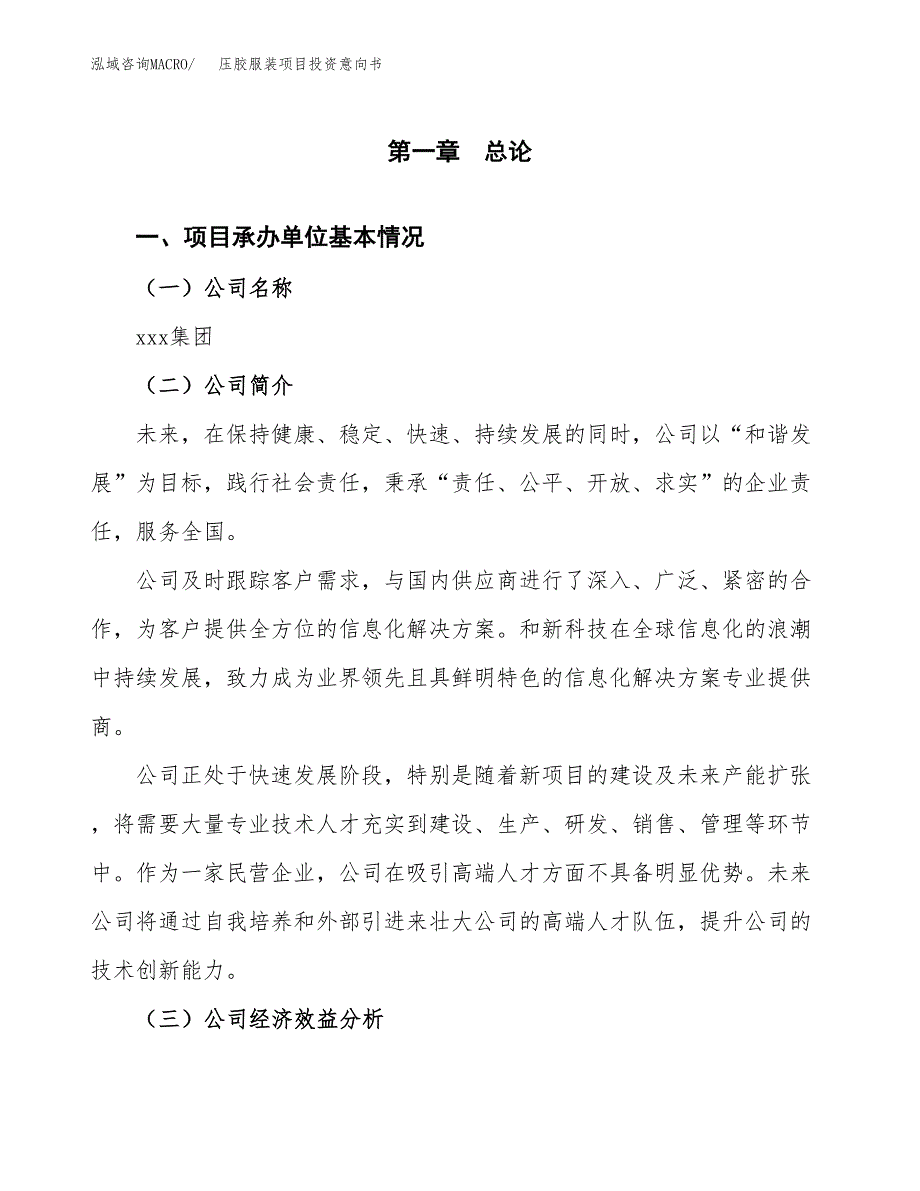 泓域咨询MACRO/　　压胶服装项目投资意向书

第一章　总论

一、项目承办单位基本情况

（一）公司名称

xxx集团

（二）公司简介

未来，在保持健康、稳定、快速、持续发展的同时，公司以“和谐发展”为目标，践行社会责任，秉承“责任、公平、开放、求实”的企业责任，服务全国。

公司及时跟踪客户需求，与国内供应商进行了深入、广泛、紧密的合作，为客户提供全方位的信息化解决方案。和新科技在全球信息化的浪潮中持续发展，致力成为业界领先且具鲜明特色的信息化解决方案专业提供商。

公司正处于快速发展阶段，特别是随着新项目的建设及未来产能扩张，将需要大量专业技术人才充实到建设、生产、研发、销售、管理等环节中。作为一家民营企业，公司在吸引高端人才方面不具备明显优势。未来公司将通过自我培养和外部引进来壮大公司的高端人才队伍，提升公司的技术创新能力。

（三）公司经济效益分析